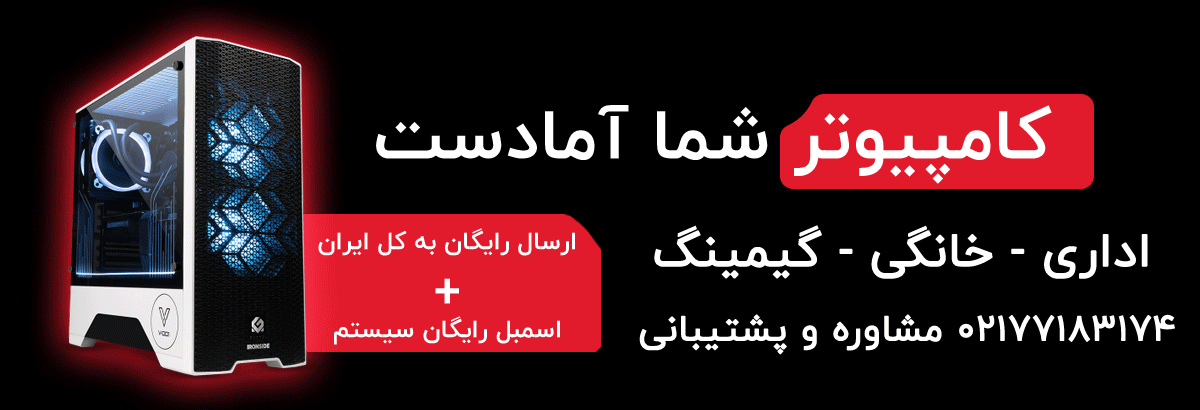 کامپیوتر شما آمادست

اداری - خانگی - گیمینگ

۰۲۱۷۷۱۸۳۱۷۴ مشاوره و پشتیبانی

ارسال رایگان به کل ایران
+
اسمبل رایگان سیستم

IRONSIDE